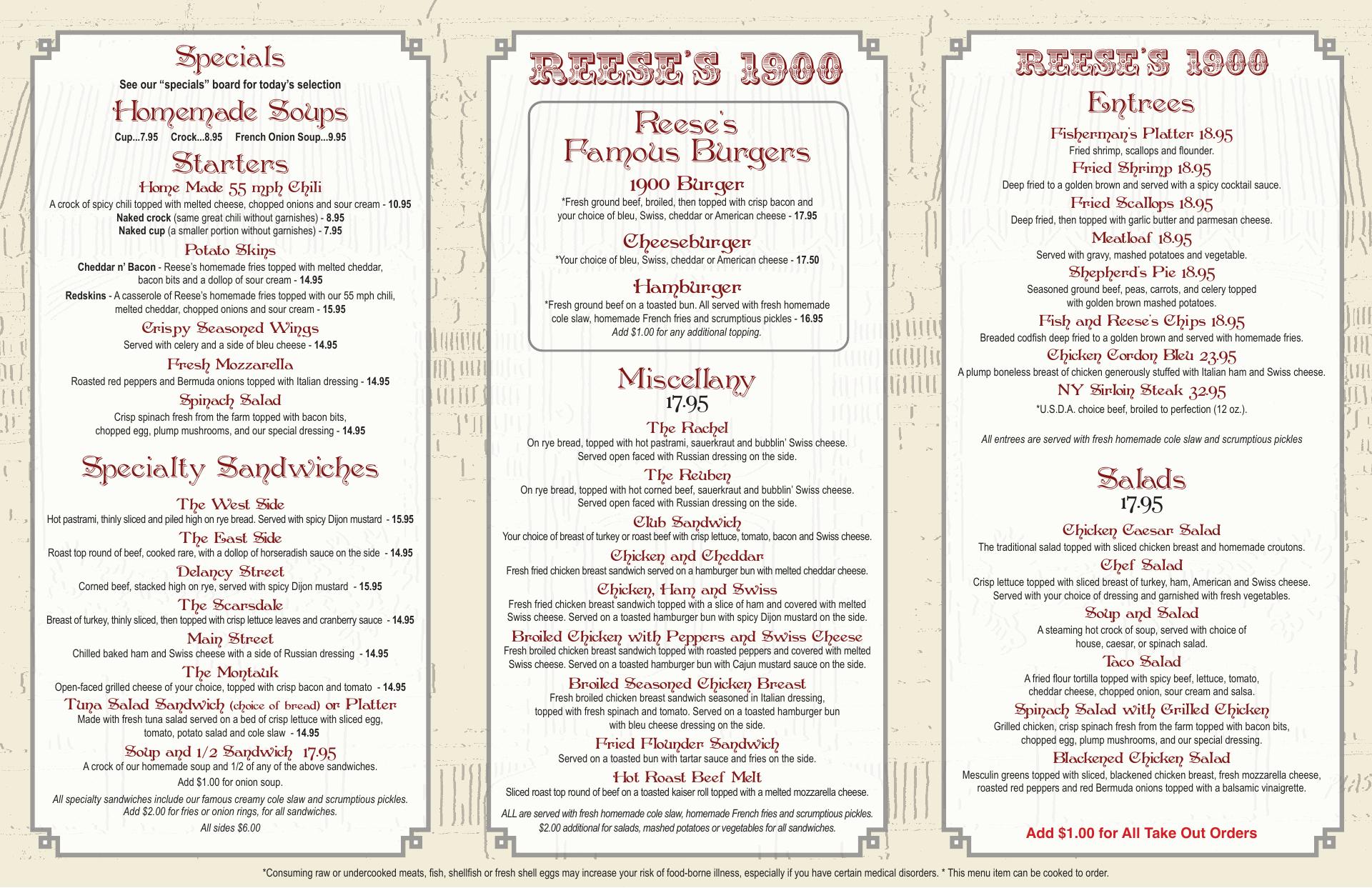 Specials
See our "specials" board for today's selection

Homemade Soups
Cup...7.95 Crock...8.95 French Onion Soup...9.95

Starters
Home Made 55 mph Chili
A crock of spicy chili topped with melted cheese, chopped onions and sour cream - 10.95
Naked crock (same great chili without garnishes) - 8.95
Naked cup (a smaller portion without garnishes) - 7.95

Potato Skins
Cheddar n' Bacon - Reese's homemade fries topped with melted cheddar, bacon bits and a dollop of sour cream - 14.95
Redskins - A casserole of Reese's homemade fries topped with our 55 mph chili, melted cheddar, chopped onions and sour cream - 15.95

Crispy Seasoned Wings
Served with celery and a side of bleu cheese - 14.95

Fresh Mozzarella
Roasted red peppers and Bermuda onions topped with Italian dressing - 14.95

Spinach Salad
Crisp spinach fresh from the farm topped with bacon bits, chopped egg, plump mushrooms, and our special dressing - 14.95

Specialty Sandwiches

The West Side
Hot pastrami, thinly sliced and piled high on rye bread. Served with spicy Dijon mustard - 15.95

The East Side
Roast top round of beef, cooked rare, with a dollop of horseradish sauce on the side - 14.95

Delancy Street
Corned beef, stacked high on rye, served with spicy Dijon mustard - 15.95

The Scarsdale
Breast of turkey, thinly sliced, then topped with crisp lettuce leaves and cranberry sauce - 14.95

Main Street
Chilled baked ham and Swiss cheese with a side of Russian dressing - 14.95

The Montauk
Open-faced grilled cheese of your choice, topped with crisp bacon and tomato - 14.95

Tuna Salad Sandwich (choice of bread) or Platter
Made with fresh tuna salad served on a bed of crisp lettuce with sliced egg, tomato, potato salad and cole slaw - 14.95

Soup and 1/2 Sandwich 17.95
A crock of our homemade soup and 1/2 of any of the above sandwiches.
Add $1.00 for onion soup.

All specialty sandwiches include our famous creamy cole slaw and scrumptious pickles.
Add $2.00 for fries or onion rings, for all sandwiches.
All sides $6.00

REESE'S 1900

Reese's Famous Burgers

1900 Burger
*Fresh ground beef, broiled, then topped with crisp bacon and your choice of bleu, Swiss, cheddar or American cheese - 17.95

Cheeseburger
*Your choice of bleu, Swiss, cheddar or American cheese - 17.50

Hamburger
*Fresh ground beef on a toasted bun. All served with fresh homemade cole slaw, homemade French fries and scrumptious pickles - 16.95
Add $1.00 for any additional topping.

Miscellany
17.95

The Rachel
On rye bread, topped with hot pastrami, sauerkraut and bubblin' Swiss cheese. Served open faced with Russian dressing on the side.

The Reuben
On rye bread, topped with hot corned beef, sauerkraut and bubblin' Swiss cheese. Served open faced with Russian dressing on the side.

Club Sandwich
Your choice of breast of turkey or roast beef with crisp lettuce, tomato, bacon and Swiss cheese.

Chicken and Cheddar
Fresh fried chicken breast sandwich served on a hamburger bun with melted cheddar cheese.

Chicken, Ham and Swiss
Fresh fried chicken breast sandwich topped with a slice of ham and covered with melted Swiss cheese. Served on a toasted hamburger bun with spicy Dijon mustard on the side.

Broiled Chicken with Peppers and Swiss Cheese
Fresh broiled chicken breast sandwich topped with roasted peppers and covered with melted Swiss cheese. Served on a toasted hamburger bun with Cajun mustard sauce on the side.

Broiled Seasoned Chicken Breast
Fresh broiled chicken breast sandwich seasoned in Italian dressing, topped with fresh spinach and tomato. Served on a toasted hamburger bun with bleu cheese dressing on the side.

Fried Flounder Sandwich
Served on a toasted bun with tartar sauce and fries on the side.

Hot Roast Beef Melt
Sliced roast top round of beef on a toasted kaiser roll topped with a melted mozzarella cheese.

ALL are served with fresh homemade cole slaw, homemade French fries and scrumptious pickles.
$2.00 additional for salads, mashed potatoes or vegetables for all sandwiches.

REESE'S 1900

Entrees

Fisherman's Platter 18.95
Fried shrimp, scallops and flounder.

Fried Shrimp 18.95
Deep fried to a golden brown and served with a spicy cocktail sauce.

Fried Scallops 18.95
Deep fried, then topped with garlic butter and parmesan cheese.

Meatloaf 18.95
Served with gravy, mashed potatoes and vegetable.

Shepherd's Pie 18.95
Seasoned ground beef, peas, carrots, and celery topped with golden brown mashed potatoes.

Fish and Reese's Chips 18.95
Breaded codfish deep fried to a golden brown and served with homemade fries.

Chicken Cordon Bleu 23.95
A plump boneless breast of chicken generously stuffed with Italian ham and Swiss cheese.

NY Sirloin Steak 32.95
*U.S.D.A. choice beef, broiled to perfection (12 oz.).

All entrees are served with fresh homemade cole slaw and scrumptious pickles

Salads
17.95

Chicken Caesar Salad
The traditional salad topped with sliced chicken breast and homemade croutons.

Chef Salad
Crisp lettuce topped with sliced breast of turkey, ham, American and Swiss cheese. Served with your choice of dressing and garnished with fresh vegetables.

Soup and Salad
A steaming hot crock of soup, served with choice of house, caesar, or spinach salad.

Taco Salad
A fried flour tortilla topped with spicy beef, lettuce, tomato, cheddar cheese, chopped onion, sour cream and salsa.

Spinach Salad with Grilled Chicken
Grilled chicken, crisp spinach fresh from the farm topped with bacon bits, chopped egg, plump mushrooms, and our special dressing.

Blackened Chicken Salad
Mesculin greens topped with sliced, blackened chicken breast, fresh mozzarella cheese, roasted red peppers and red Bermuda onions topped with a balsamic vinaigrette.

Add $1.00 for All Take Out Orders

*Consuming raw or undercooked meats, fish, shellfish or fresh shell eggs may increase your risk of food-borne illness, especially if you have certain medical disorders. * This menu item can be cooked to order.